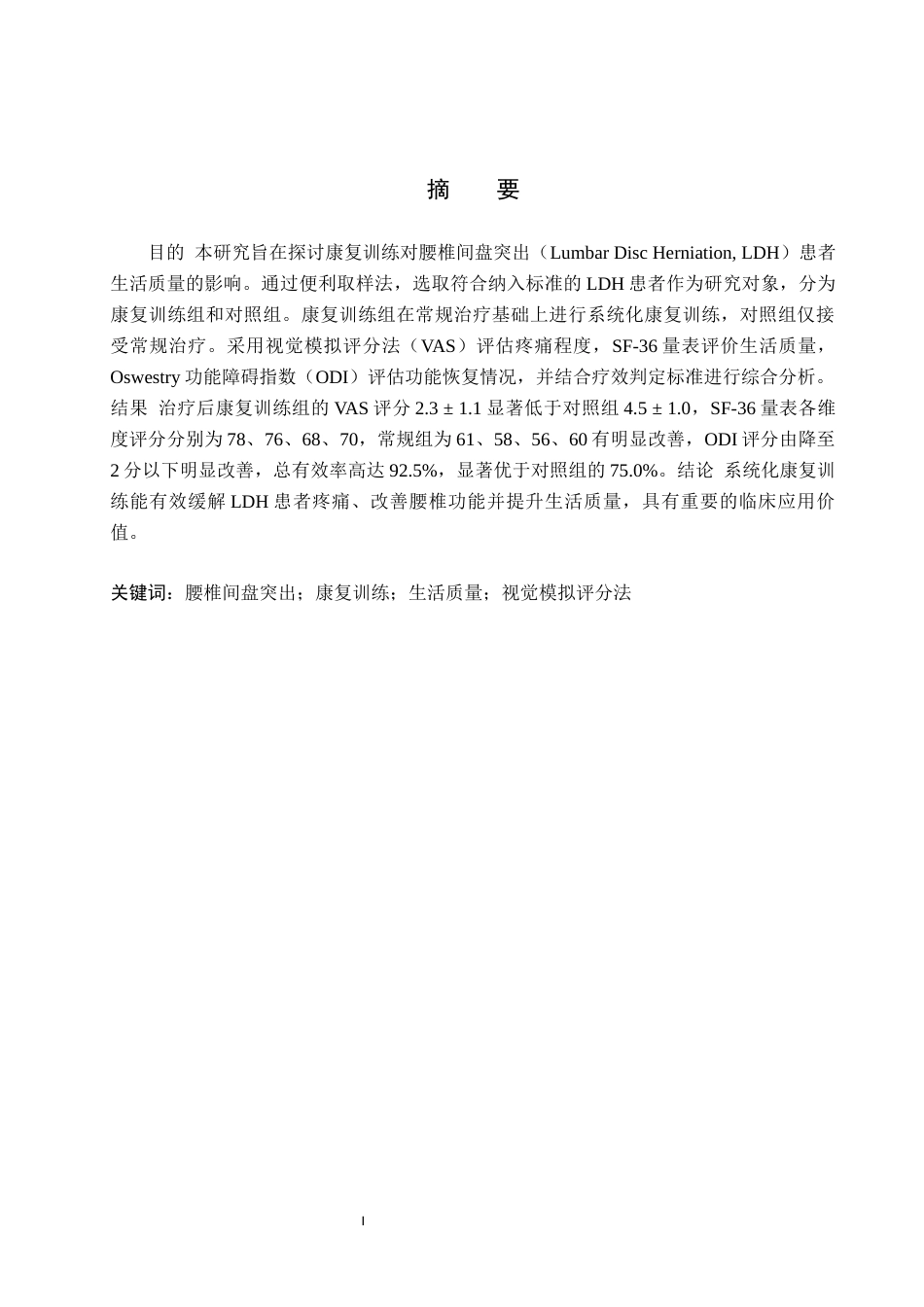 摘　要

目的　本研究旨在探讨康复训练对腰椎间盘突出（Lumbar Disc Herniation, LDH）患者生活质量的影响。通过便利取样法，选取符合纳入标准的 LDH 患者作为研究对象，分为康复训练组和对照组。康复训练组在常规治疗基础上进行系统化康复训练，对照组仅接受常规治疗。采用视觉模拟评分法（VAS）评估疼痛程度，SF-36 量表评价生活质量，Oswestry 功能障碍指数（ODI）评估功能恢复情况，并结合疗效判定标准进行综合分析。结果　治疗后康复训练组的 VAS 评分 2.3 ± 1.1 显著低于对照组 4.5 ± 1.0，SF-36 量表各维度评分分别为 78、76、68、70，常规组为 61、58、56、60 有明显改善，ODI 评分由降至 2 分以下明显改善，总有效率高达 92.5%，显著优于对照组的 75.0%。结论　系统化康复训练能有效缓解 LDH 患者疼痛、改善腰椎功能并提升生活质量，具有重要的临床应用价值。

关键词：腰椎间盘突出；康复训练；生活质量；视觉模拟评分法

I